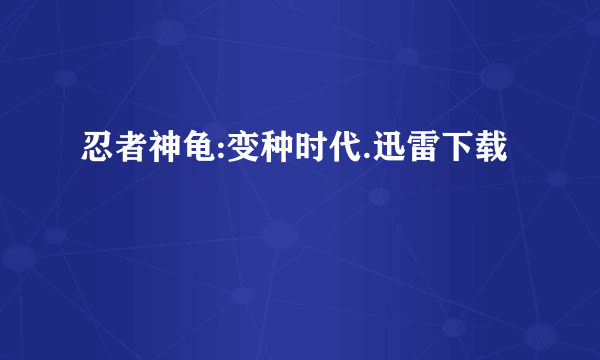 忍者神龟:变种时代.迅雷下载